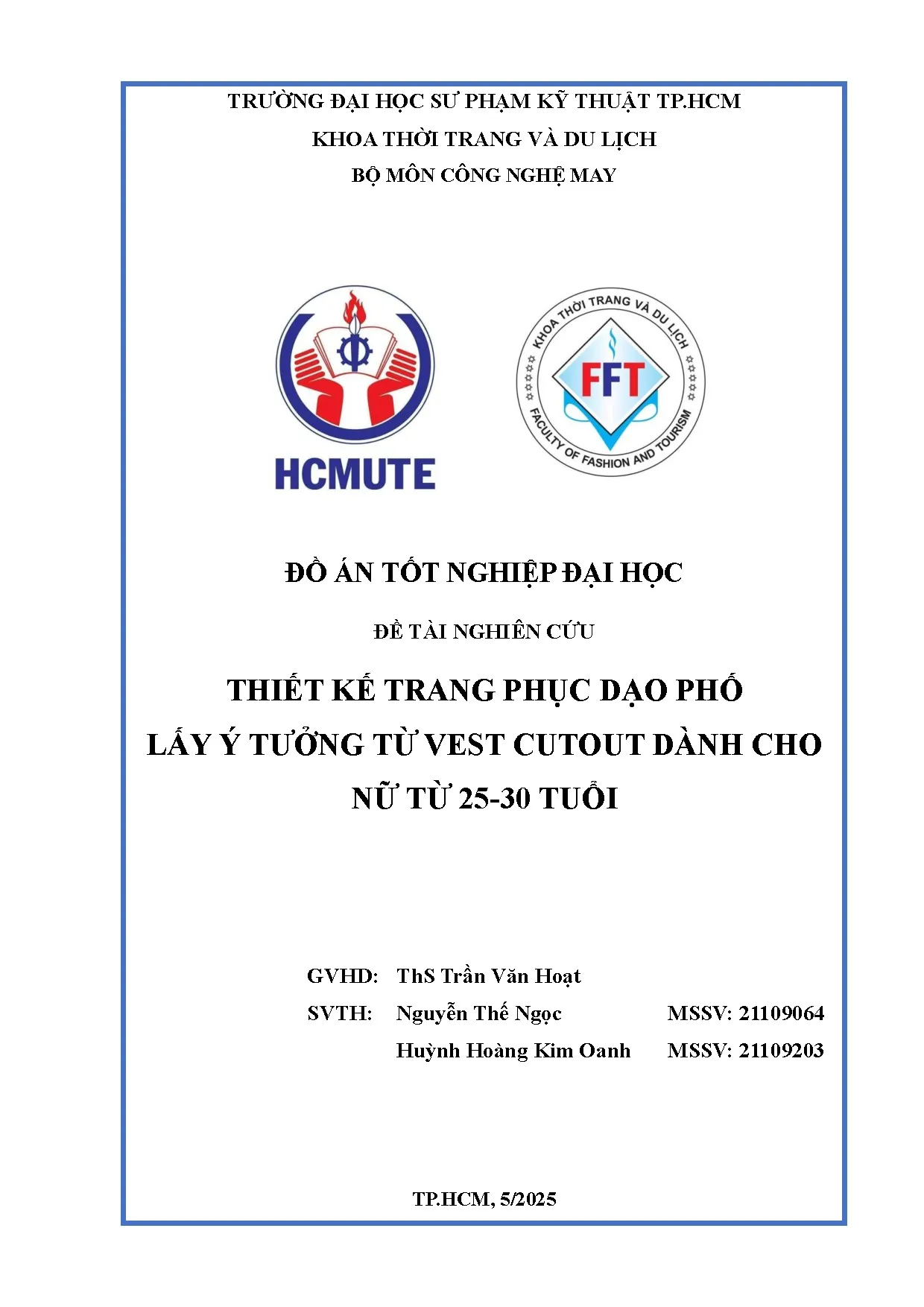 TRƯỜNG ĐẠI HỌC SƯ PHẠM KỸ THUẬT TP.HCM
KHOA THỜI TRANG VÀ DU LỊCH
BỘ MÔN CÔNG NGHỆ MAY

HCMUTE

KHOA THỜI TRANG VÀ DU LỊCH
FFT
FACULTY OF FASHION AND TOURISM

ĐỒ ÁN TỐT NGHIỆP ĐẠI HỌC

ĐỀ TÀI NGHIÊN CỨU

THIẾT KẾ TRANG PHỤC DẠO PHỐ
LẤY Ý TƯỞNG TỪ VEST CUTOUT DÀNH CHO
NỮ TỪ 25-30 TUỔI

GVHD: ThS Trần Văn Hoạt
SVTH: Nguyễn Thế Ngọc MSSV: 21109064
Huỳnh Hoàng Kim Oanh MSSV: 21109203

TP.HCM, 5/2025